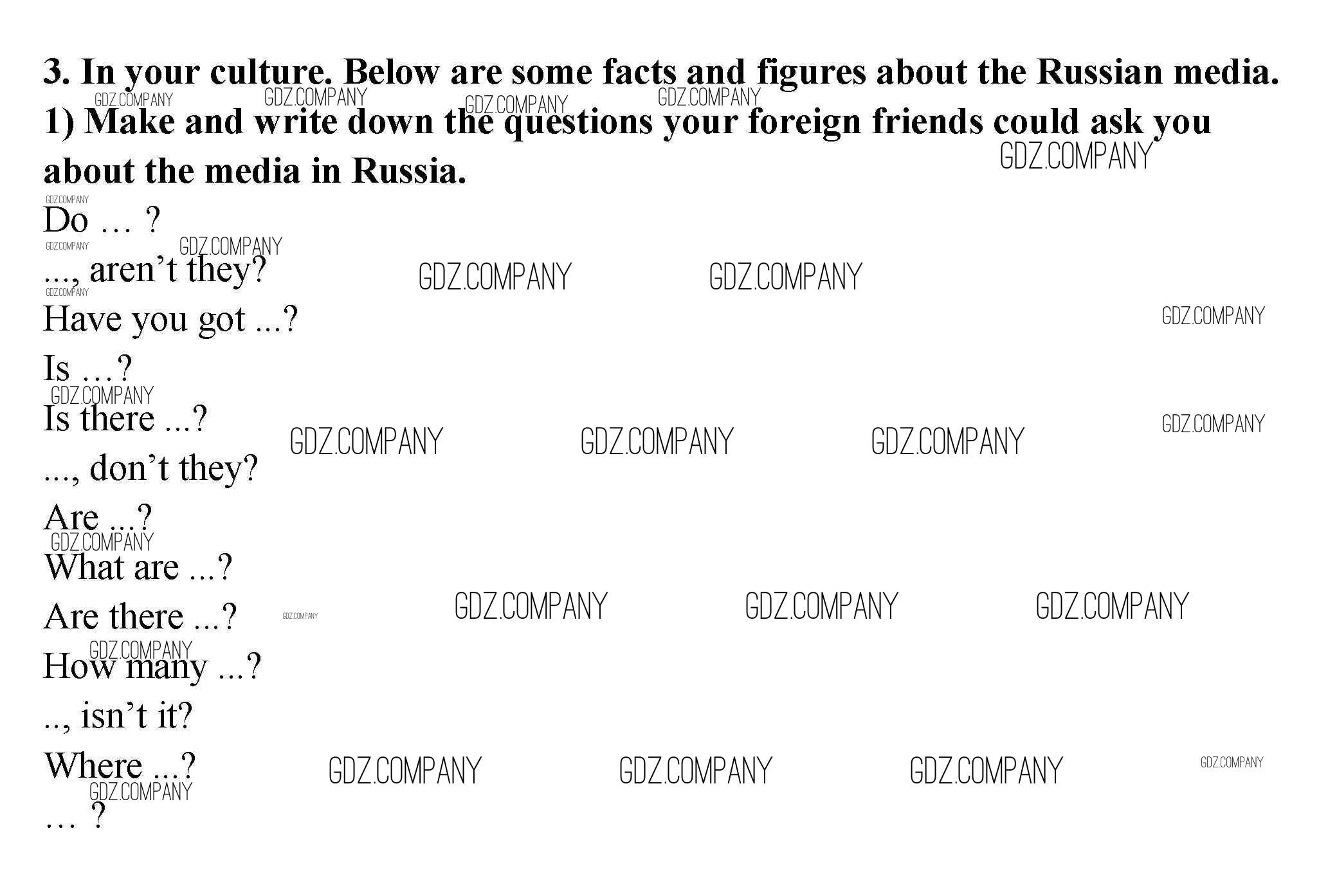 3. In your culture. Below are some facts and figures about the Russian media.
1) Make and write down the questions your foreign friends could ask you about the media in Russia.

Do … ?
..., aren't they?
Have you got ...?
Is …?
Is there ...?
..., don't they?
Are ...?
What are ...?
Are there ...?
How many ...?
.., isn't it?
Where ...?
… ?

GDZ.COMPANY